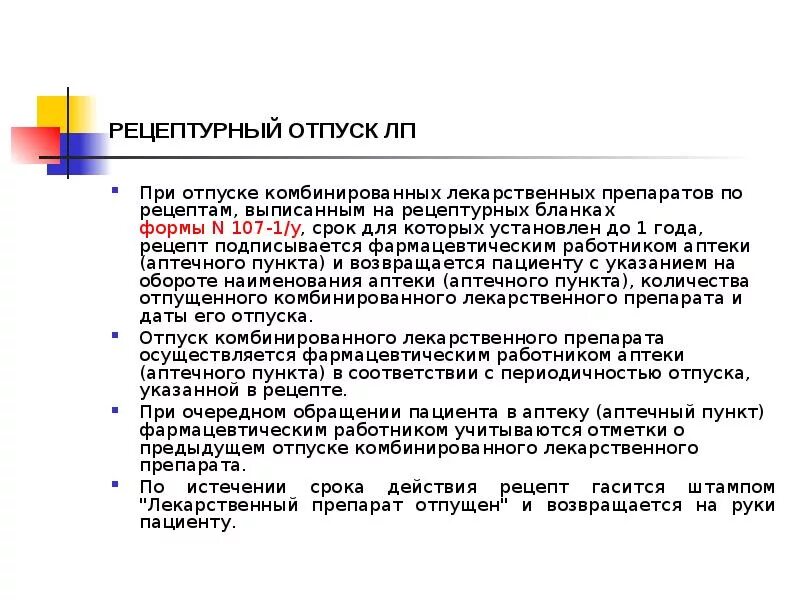 РЕЦЕПТУРНЫЙ ОТПУСК ЛП

При отпуске комбинированных лекарственных препаратов по рецептам, выписанным на рецептурных бланках формы N 107-1/у, срок для которых установлен до 1 года, рецепт подписывается фармацевтическим работником аптеки (аптечного пункта) и возвращается пациенту с указанием на обороте наименования аптеки (аптечного пункта), количества отпущенного комбинированного лекарственного препарата и даты его отпуска.

Отпуск комбинированного лекарственного препарата осуществляется фармацевтическим работником аптеки (аптечного пункта) в соответствии с периодичностью отпуска, указанной в рецепте.

При очередном обращении пациента в аптеку (аптечный пункт) фармацевтическим работником учитываются отметки о предыдущем отпуске комбинированного лекарственного препарата.

По истечении срока действия рецепт гасится штампом "Лекарственный препарат отпущен" и возвращается на руки пациенту.